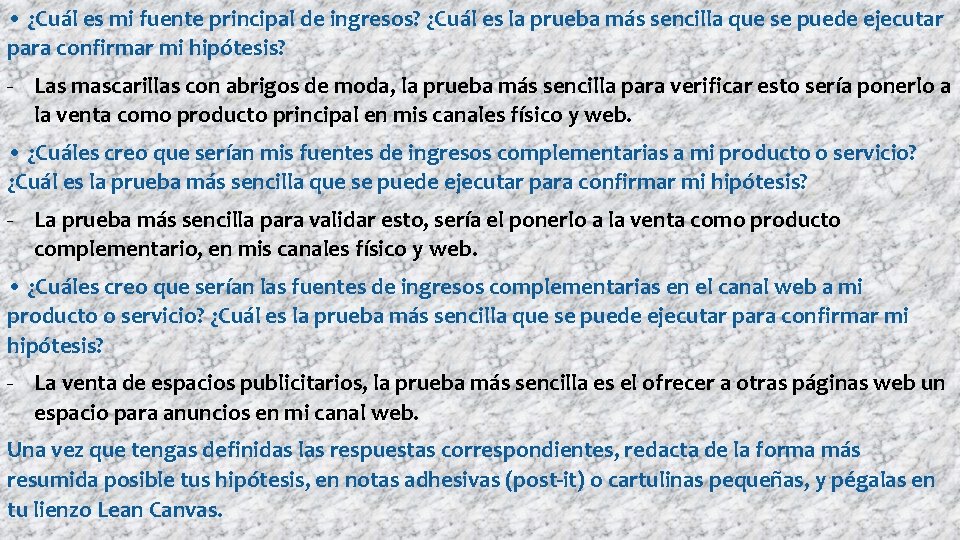 • ¿Cuál es mi fuente principal de ingresos? ¿Cuál es la prueba más sencilla que se puede ejecutar para confirmar mi hipótesis?

- Las mascarillas con abrigos de moda, la prueba más sencilla para verificar esto sería ponerlo a la venta como producto principal en mis canales físico y web.

• ¿Cuáles creo que serían mis fuentes de ingresos complementarias a mi producto o servicio? ¿Cuál es la prueba más sencilla que se puede ejecutar para confirmar mi hipótesis?

- La prueba más sencilla para validar esto, sería el ponerlo a la venta como producto complementario, en mis canales físico y web.

• ¿Cuáles creo que serían las fuentes de ingresos complementarias en el canal web a mi producto o servicio? ¿Cuál es la prueba más sencilla que se puede ejecutar para confirmar mi hipótesis?

- La venta de espacios publicitarios, la prueba más sencilla es el ofrecer a otras páginas web un espacio para anuncios en mi canal web.

Una vez que tengas definidas las respuestas correspondientes, redacta de la forma más resumida posible tus hipótesis, en notas adhesivas (post-it) o cartulinas pequeñas, y pégalas en tu lienzo Lean Canvas.